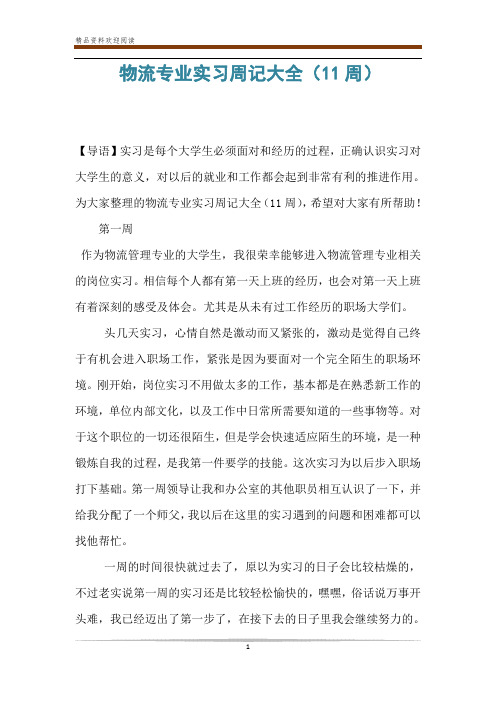 精品资料欢迎阅读

物流专业实习周记大全（11周）

【导语】实习是每个大学生必须面对和经历的过程，正确认识实习对大学生的意义，对以后的就业和工作都会起到非常有利的推进作用。为大家整理的物流专业实习周记大全（11周），希望对大家有所帮助！

第一周

作为物流管理专业的大学生，我很荣幸能够进入物流管理专业相关的岗位实习。相信每个人都有第一天上班的经历，也会对第一天上班有着深刻的感受及体会。尤其是从未有过工作经历的职场大学们。

头几天实习，心情自然是激动而又紧张的，激动是觉得自己终于有机会进入职场工作，紧张是因为要面对一个完全陌生的职场环境。刚开始，岗位实习不用做太多的工作，基本都是在熟悉新工作的环境，单位内部文化，以及工作中日常所需要知道的一些事物等。对于这个职位的一切还很陌生，但是学会快速适应陌生的环境，是一种锻炼自我的过程，是我第一件要学的技能。这次实习为以后步入职场打下基础。第一周领导让我和办公室的其他职员相互认识了一下，并给我分配了一个师父，我以后在这里的实习遇到的问题和困难都可以找他帮忙。

一周的时间很快就过去了，原以为实习的日子会比较枯燥的，不过老实说第一周的实习还是比较轻松愉快的，嘿嘿，俗话说万事开头难，我已经迈出了第一步了，在接下去的日子里我会继续努力的。

1